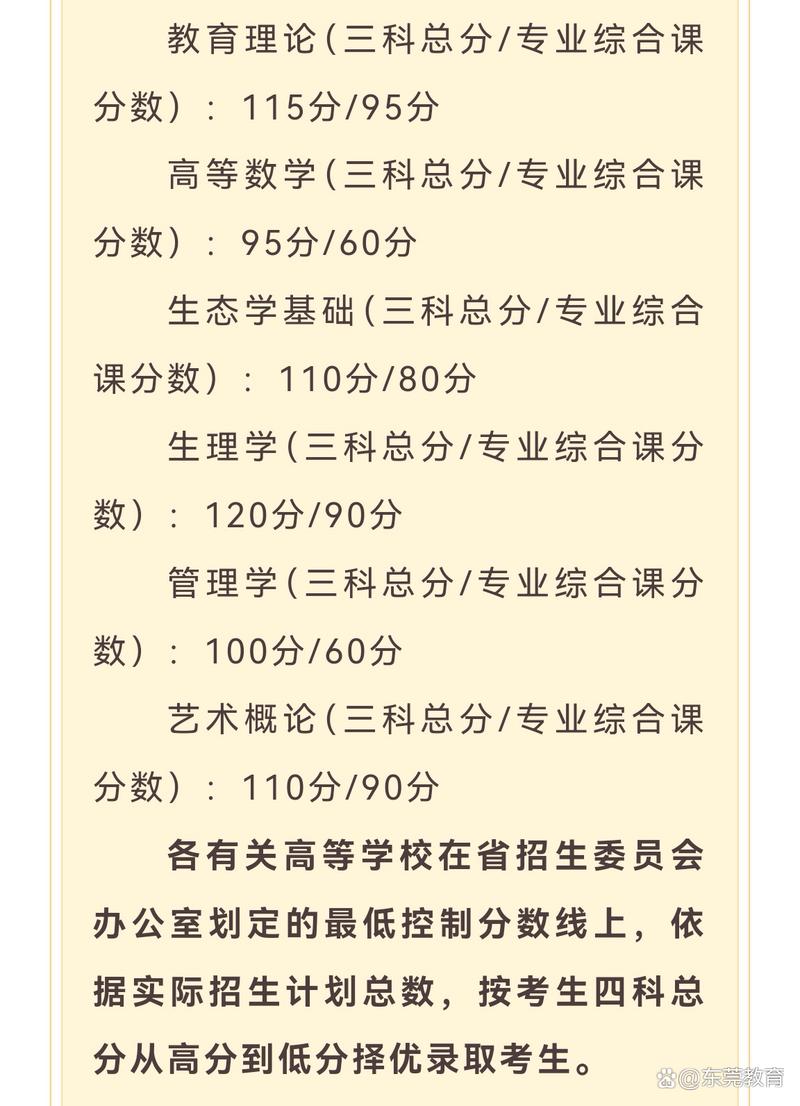 教育理论（三科总分/专业综合课分数）：115分/95分

高等数学（三科总分/专业综合课分数）：95分/60分

生态学基础（三科总分/专业综合课分数）：110分/80分

生理学（三科总分/专业综合课分数）：120分/90分

管理学（三科总分/专业综合课分数）：100分/60分

艺术概论（三科总分/专业综合课分数）：110分/90分

各有关高等学校在省招生委员会办公室划定的最低控制分数线上，依据实际招生计划总数，按考生四科总分从高分到低分择优录取考生。

@东莞教育